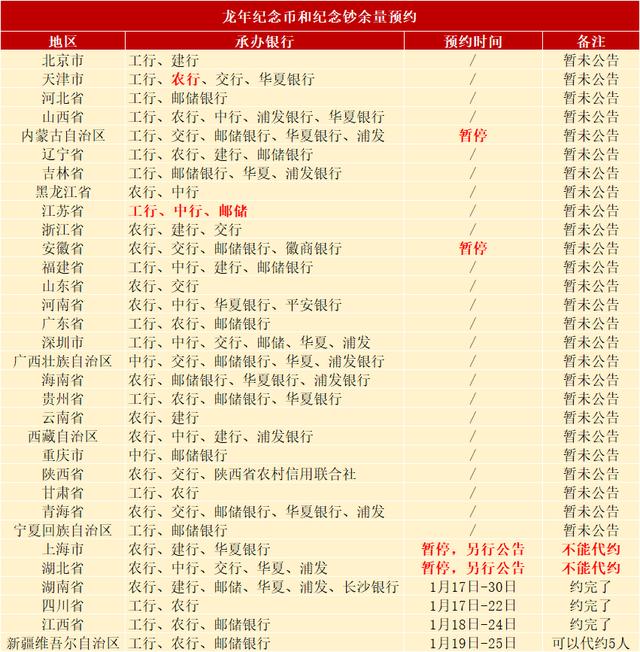 龙年纪念币和纪念钞余量预约

| 地区 | 承办银行 | 预约时间 | 备注 |
|---|---|---|---|
| 北京市 | 工行、建行 | / | 暂未公告 |
| 天津市 | 工行、农行、交行、华夏银行 | / | 暂未公告 |
| 河北省 | 工行、邮储银行 | / | 暂未公告 |
| 山西省 | 工行、农行、中行、浦发银行、华夏银行 | / | 暂未公告 |
| 内蒙古自治区 | 工行、交行、邮储银行、华夏银行、浦发 | 暂停 | 暂未公告 |
| 辽宁省 | 工行、农行、建行、邮储银行 | / | 暂未公告 |
| 吉林省 | 工行、邮储银行、华夏、浦发银行 | / | 暂未公告 |
| 黑龙江省 | 农行、中行 | / | 暂未公告 |
| 江苏省 | 工行、中行、邮储 | / | 暂未公告 |
| 浙江省 | 农行、建行、交行 | / | 暂未公告 |
| 安徽省 | 农行、交行、邮储银行、徽商银行 | 暂停 | 暂未公告 |
| 福建省 | 工行、中行、建行、邮储银行 | / | 暂未公告 |
| 山东省 | 农行、交行 | / | 暂未公告 |
| 河南省 | 农行、中行、华夏银行、平安银行 | / | 暂未公告 |
| 广东省 | 工行、农行、邮储银行 | / | 暂未公告 |
| 深圳市 | 工行、中行、交行、邮储、华夏、浦发 | / | 暂未公告 |
| 广西壮族自治区 | 中行、交行、邮储银行、华夏、浦发银行 | / | 暂未公告 |
| 海南省 | 农行、邮储银行、华夏银行、浦发银行 | / | 暂未公告 |
| 贵州省 | 工行、农行、邮储银行、华夏银行 | / | 暂未公告 |
| 云南省 | 农行、建行 | / | 暂未公告 |
| 西藏自治区 | 农行、中行、建行、浦发银行 | / | 暂未公告 |
| 重庆市 | 中行、邮储银行 | / | 暂未公告 |
| 陕西省 | 农行、交行、陕西省农村信用联合社 | / | 暂未公告 |
| 甘肃省 | 工行、农行 | / | 暂未公告 |
| 青海省 | 农行、交行、邮储银行、华夏银行、浦发 | / | 暂未公告 |
| 宁夏回族自治区 | 工行、邮储银行 | / | 暂未公告 |
| 上海市 | 农行、建行、华夏银行 | 暂停，另行公告 | 不能代约 |
| 湖北省 | 农行、中行、交行、华夏、浦发 | 暂停，另行公告 | 不能代约 |
| 湖南省 | 农行、建行、邮储、华夏、浦发、长沙银行 | 1月17日-30日 | 约完了 |
| 四川省 | 工行、农行 | 1月17日-22日 | 约完了 |
| 江西省 | 工行、农行、邮储银行 | 1月18日-24日 | 约完了 |
| 新疆维吾尔自治区 | 工行、农行、邮储银行 | 1月19日-25日 | 可以代约5人 |